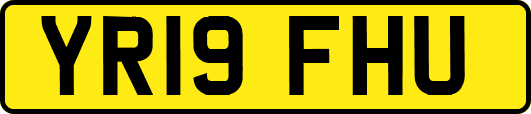 YR19 FHU